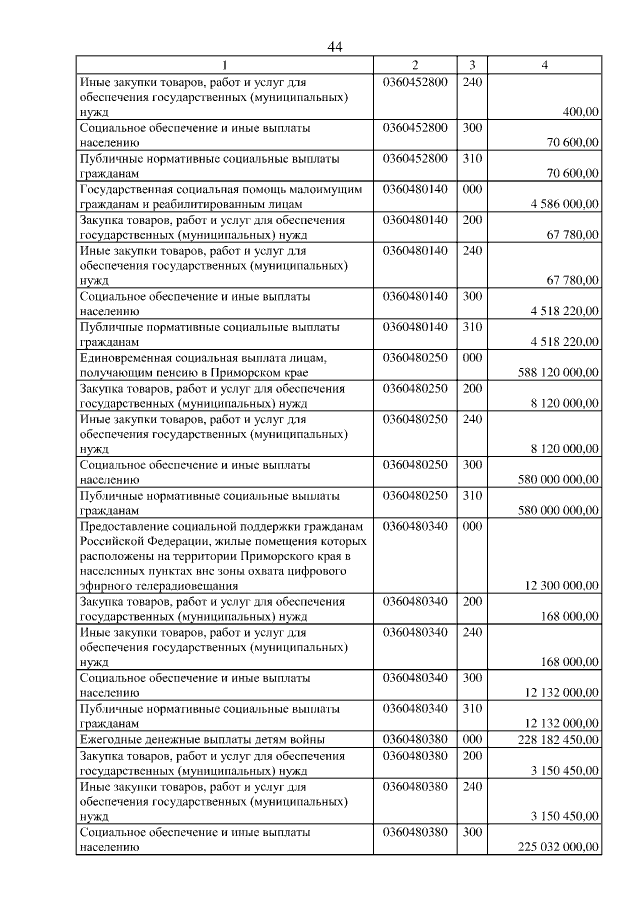 44

| 1 | 2 | 3 | 4 |
|---|---|---|---|
| Иные закупки товаров, работ и услуг для обеспечения государственных (муниципальных) нужд | 0360452800 | 240 | 400,00 |
| Социальное обеспечение и иные выплаты населению | 0360452800 | 300 | 70 600,00 |
| Публичные нормативные социальные выплаты гражданам | 0360452800 | 310 | 70 600,00 |
| Государственная социальная помощь малоимущим гражданам и реабилитированным лицам | 0360480140 | 000 | 4 586 000,00 |
| Закупка товаров, работ и услуг для обеспечения государственных (муниципальных) нужд | 0360480140 | 200 | 67 780,00 |
| Иные закупки товаров, работ и услуг для обеспечения государственных (муниципальных) нужд | 0360480140 | 240 | 67 780,00 |
| Социальное обеспечение и иные выплаты населению | 0360480140 | 300 | 4 518 220,00 |
| Публичные нормативные социальные выплаты гражданам | 0360480140 | 310 | 4 518 220,00 |
| Единовременная социальная выплата лицам, получающим пенсию в Приморском крае | 0360480250 | 000 | 588 120 000,00 |
| Закупка товаров, работ и услуг для обеспечения государственных (муниципальных) нужд | 0360480250 | 200 | 8 120 000,00 |
| Иные закупки товаров, работ и услуг для обеспечения государственных (муниципальных) нужд | 0360480250 | 240 | 8 120 000,00 |
| Социальное обеспечение и иные выплаты населению | 0360480250 | 300 | 580 000 000,00 |
| Публичные нормативные социальные выплаты гражданам | 0360480250 | 310 | 580 000 000,00 |
| Предоставление социальной поддержки гражданам Российской Федерации, жилые помещения которых расположены на территории Приморского края в населенных пунктах вне зоны охвата цифрового эфирного телерадиовещания | 0360480340 | 000 | 12 300 000,00 |
| Закупка товаров, работ и услуг для обеспечения государственных (муниципальных) нужд | 0360480340 | 200 | 168 000,00 |
| Иные закупки товаров, работ и услуг для обеспечения государственных (муниципальных) нужд | 0360480340 | 240 | 168 000,00 |
| Социальное обеспечение и иные выплаты населению | 0360480340 | 300 | 12 132 000,00 |
| Публичные нормативные социальные выплаты гражданам | 0360480340 | 310 | 12 132 000,00 |
| Ежегодные денежные выплаты детям войны | 0360480380 | 000 | 228 182 450,00 |
| Закупка товаров, работ и услуг для обеспечения государственных (муниципальных) нужд | 0360480380 | 200 | 3 150 450,00 |
| Иные закупки товаров, работ и услуг для обеспечения государственных (муниципальных) нужд | 0360480380 | 240 | 3 150 450,00 |
| Социальное обеспечение и иные выплаты населению | 0360480380 | 300 | 225 032 000,00 |